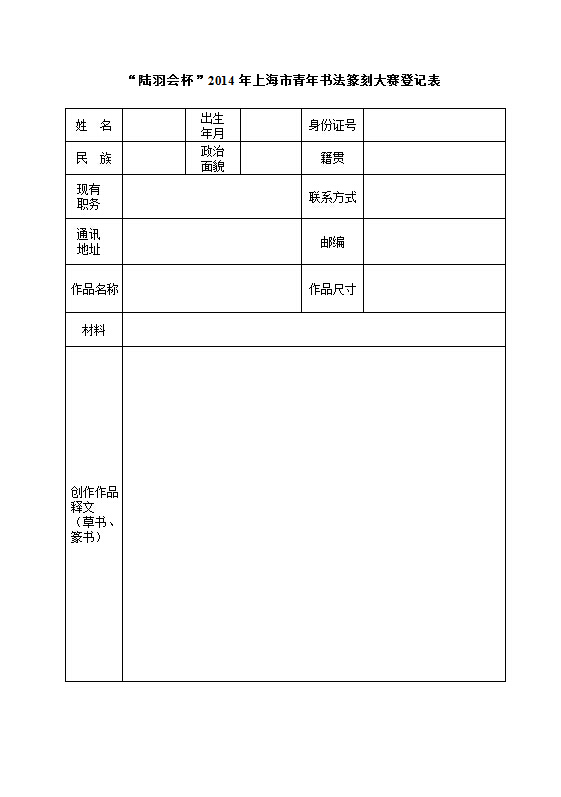 “陆羽会杯”2014 年上海市青年书法篆刻大赛登记表

| 姓　名 |  | 出生年月 |  | 身份证号 |  |
|---|---|---|---|---|---|
| 民　族 |  | 政治面貌 |  | 籍贯 |  |
| 现有职务 |  |  |  | 联系方式 |  |
| 通讯地址 |  |  |  | 邮编 |  |
| 作品名称 |  |  |  | 作品尺寸 |  |
| 材料 |  |  |  |  |  |
| 创作作品释文（草书、篆书） |  |  |  |  |  |